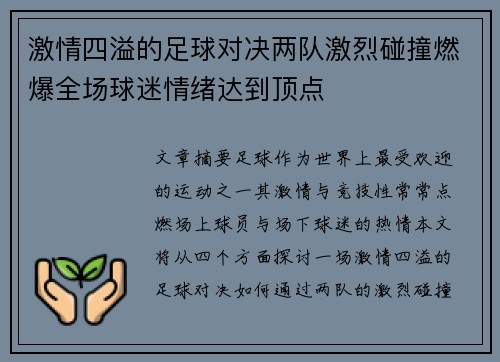 激情四溢的足球对决两队激烈碰撞燃爆全场球迷情绪达到顶点

文章摘要足球作为世界上最受欢迎的运动之一其激情与竞技性常常点燃场上球员与场下球迷的热情本文将从四个方面探讨一场激情四溢的足球对决如何通过两队的激烈碰撞